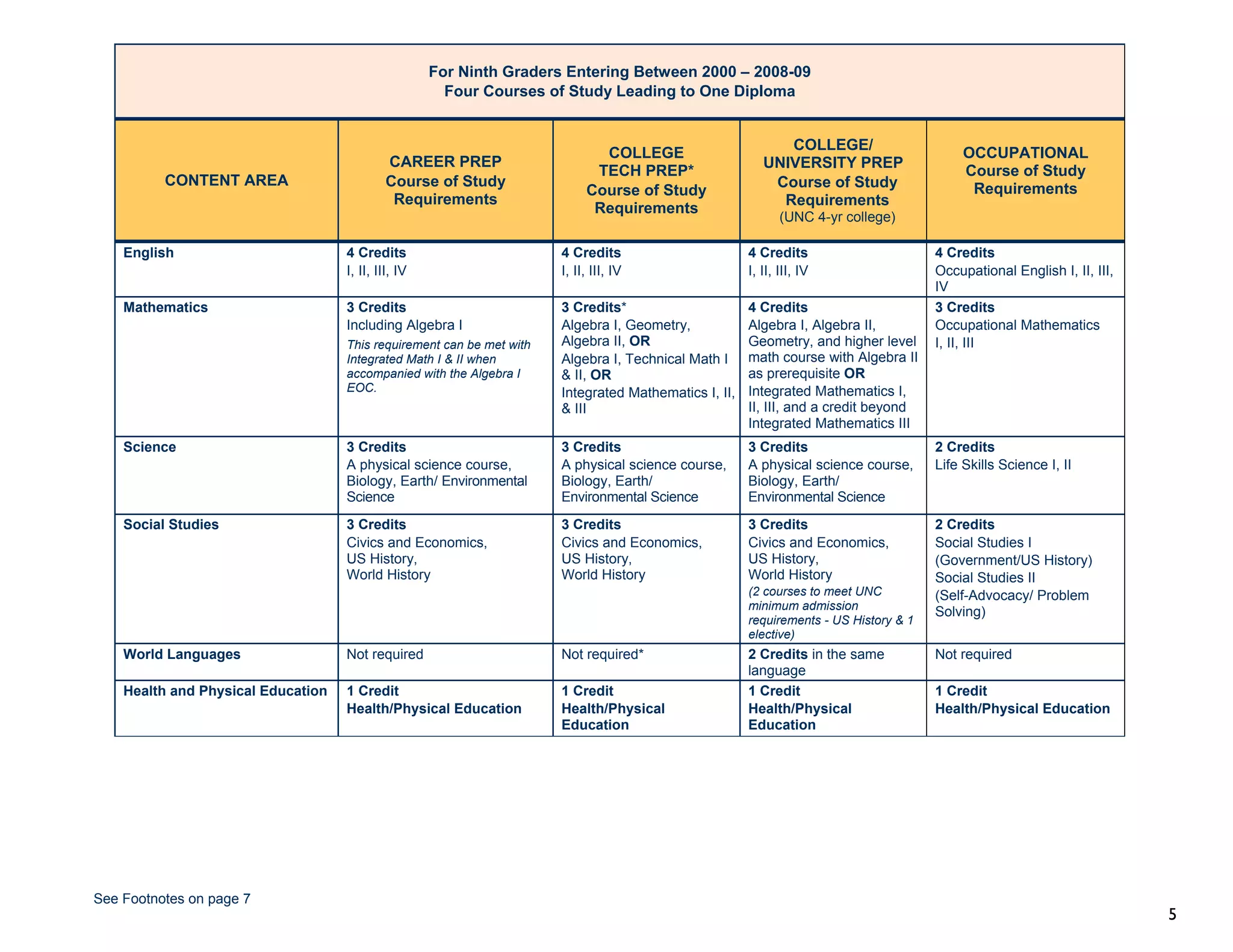 For Ninth Graders Entering Between 2000 – 2008-09
Four Courses of Study Leading to One Diploma

| CONTENT AREA | CAREER PREP Course of Study Requirements | COLLEGE TECH PREP* Course of Study Requirements | COLLEGE/ UNIVERSITY PREP Course of Study Requirements (UNC 4-yr college) | OCCUPATIONAL Course of Study Requirements |
|---|---|---|---|---|
| English | 4 Credits I, II, III, IV | 4 Credits I, II, III, IV | 4 Credits I, II, III, IV | 4 Credits Occupational English I, II, III, IV |
| Mathematics | 3 Credits Including Algebra I This requirement can be met with Integrated Math I & II when accompanied with the Algebra I EOC. | 3 Credits* Algebra I, Geometry, Algebra II, OR Algebra I, Technical Math I & II, OR Integrated Mathematics I, II, & III | 4 Credits Algebra I, Algebra II, Geometry, and higher level math course with Algebra II as prerequisite OR Integrated Mathematics I, II, III, and a credit beyond Integrated Mathematics III | 3 Credits Occupational Mathematics I, II, III |
| Science | 3 Credits A physical science course, Biology, Earth/ Environmental Science | 3 Credits A physical science course, Biology, Earth/ Environmental Science | 3 Credits A physical science course, Biology, Earth/ Environmental Science | 2 Credits Life Skills Science I, II |
| Social Studies | 3 Credits Civics and Economics, US History, World History | 3 Credits Civics and Economics, US History, World History | 3 Credits Civics and Economics, US History, World History (2 courses to meet UNC minimum admission requirements - US History & 1 elective) | 2 Credits Social Studies I (Government/US History) Social Studies II (Self-Advocacy/ Problem Solving) |
| World Languages | Not required | Not required* | 2 Credits in the same language | Not required |
| Health and Physical Education | 1 Credit Health/Physical Education | 1 Credit Health/Physical Education | 1 Credit Health/Physical Education | 1 Credit Health/Physical Education |

See Footnotes on page 7

5